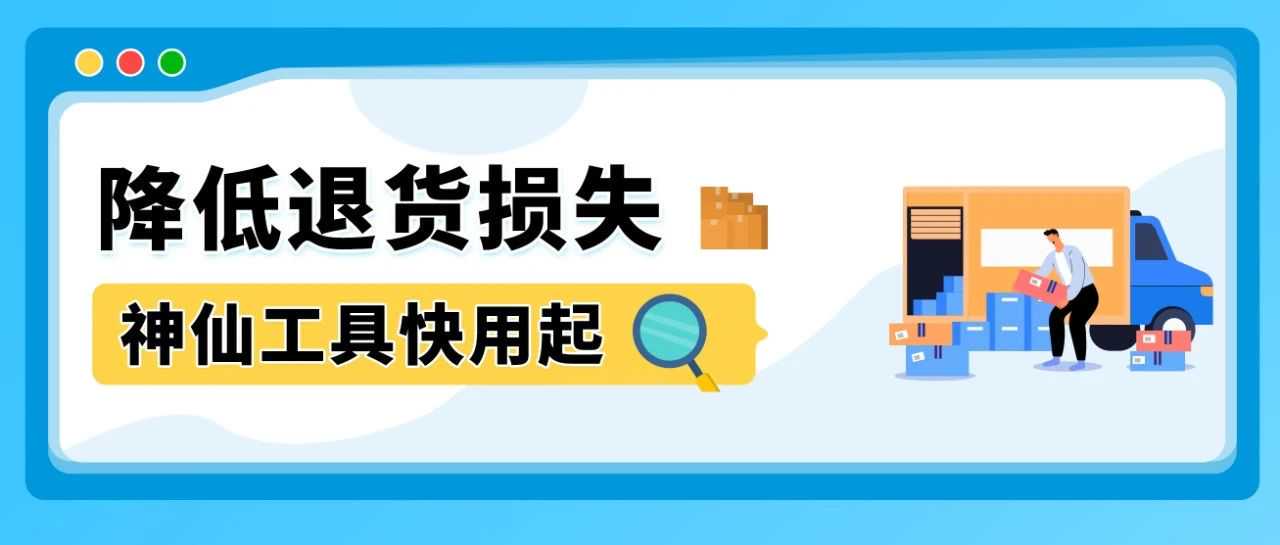 降低退货损失

神仙工具快用起